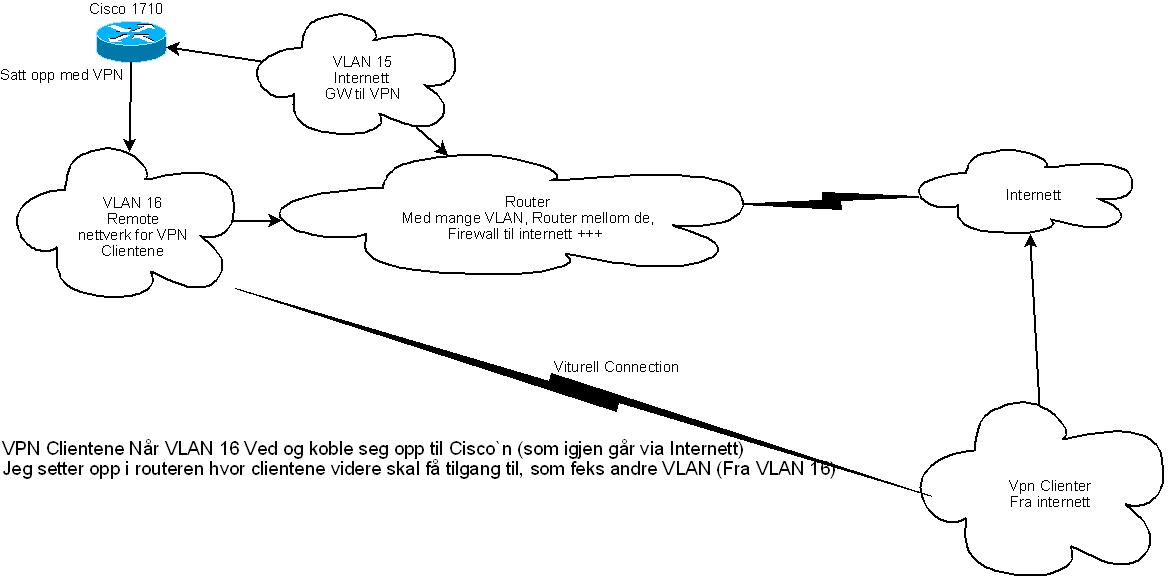 Cisco 1710

Satt opp med VPN

VLAN 15
Internett
GW til VPN

VLAN 16
Remote
nettverk for VPN
Clientene

Router
Med mange VLAN, Router mellom de,
Firewall til internett +++

Internett

Viturell Connection

VPN Clientene Når VLAN 16 Ved og koble seg opp til Cisco`n (som igjen går via Internett)
Jeg setter opp i routeren hvor clientene videre skal få tilgang til, som feks andre VLAN (Fra VLAN 16)

Vpn Clienter
Fra internett